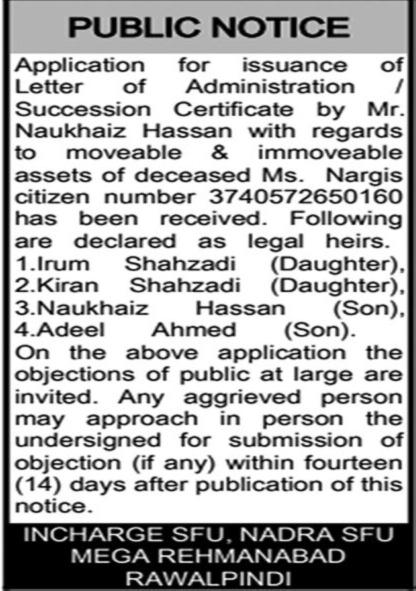 PUBLIC NOTICE

Application for issuance of Letter of Administration / Succession Certificate by Mr. Naukhaiz Hassan with regards to moveable & immoveable assets of deceased Ms. Nargis citizen number 3740572650160 has been received. Following are declared as legal heirs. 1.Irum Shahzadi (Daughter), 2.Kiran Shahzadi (Daughter), 3.Naukhaiz Hassan (Son), 4.Adeel Ahmed (Son). On the above application the objections of public at large are invited. Any aggrieved person may approach in person the undersigned for submission of objection (if any) within fourteen (14) days after publication of this notice.

INCHARGE SFU, NADRA SFU
MEGA REHMANABAD
RAWALPINDI